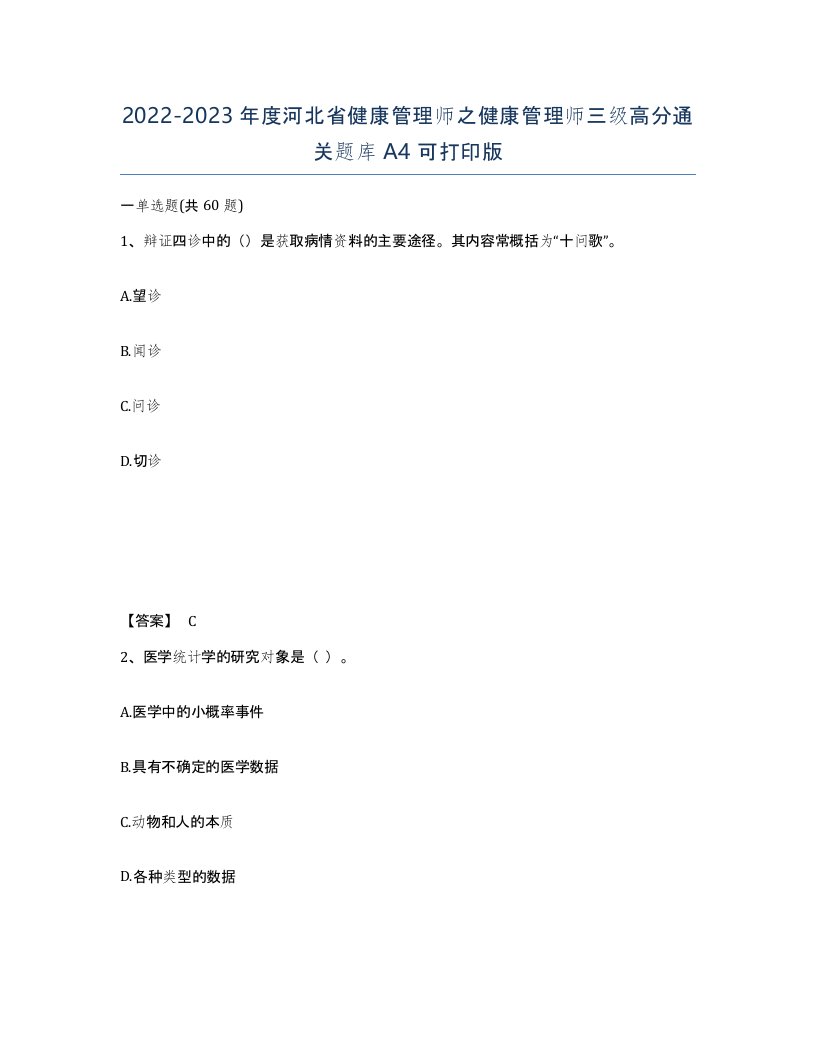 2022-2023年度河北省健康管理师之健康管理师三级高分通关题库A4可打印版

一单选题(共60题)

1、辩证四诊中的（）是获取病情资料的主要途径。其内容常概括为“十问歌”。

A.望诊

B.闻诊

C.问诊

D.切诊

【答案】 C

2、医学统计学的研究对象是（ ）。

A.医学中的小概率事件

B.具有不确定的医学数据

C.动物和人的本质

D.各种类型的数据